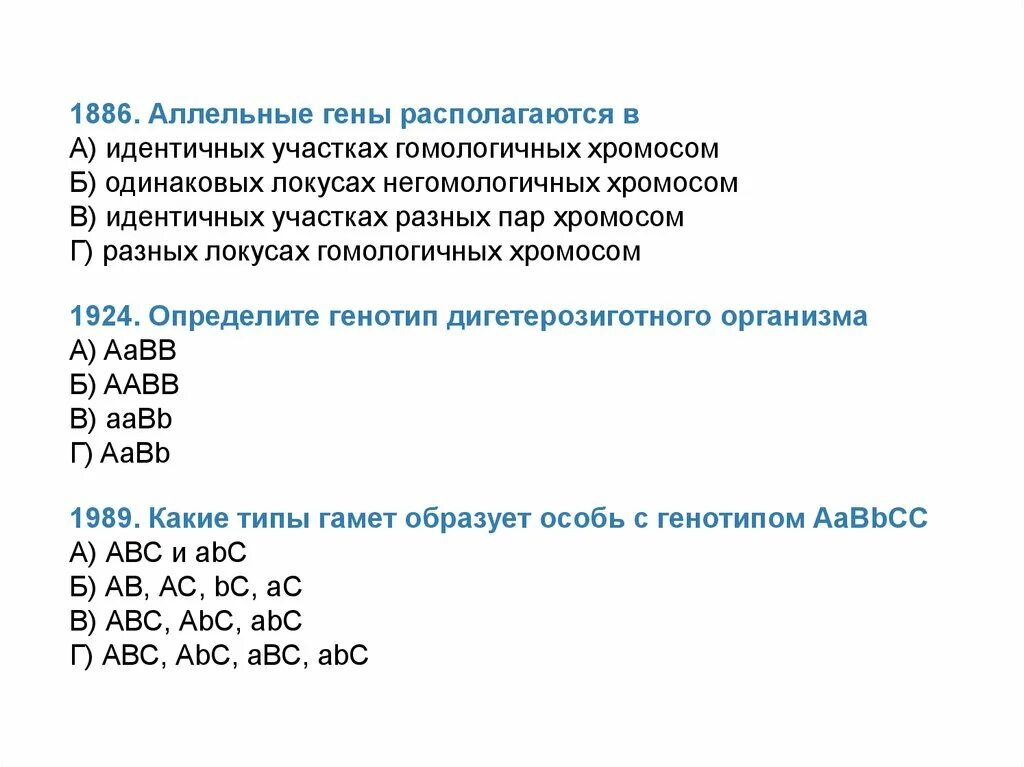 1886. Аллельные гены располагаются в
А) идентичных участках гомологичных хромосом
Б) одинаковых локусах негомологичных хромосом
В) идентичных участках разных пар хромосом
Г) разных локусах гомологичных хромосом

1924. Определите генотип дигетерозиготного организма
А) AaBB
Б) AABB
В) aaBb
Г) AaBb

1989. Какие типы гамет образует особь с генотипом AaBbCC
А) ABC и abC
Б) AB, AC, bC, aC
В) ABC, AbC, abC
Г) ABC, AbC, aBC, abC